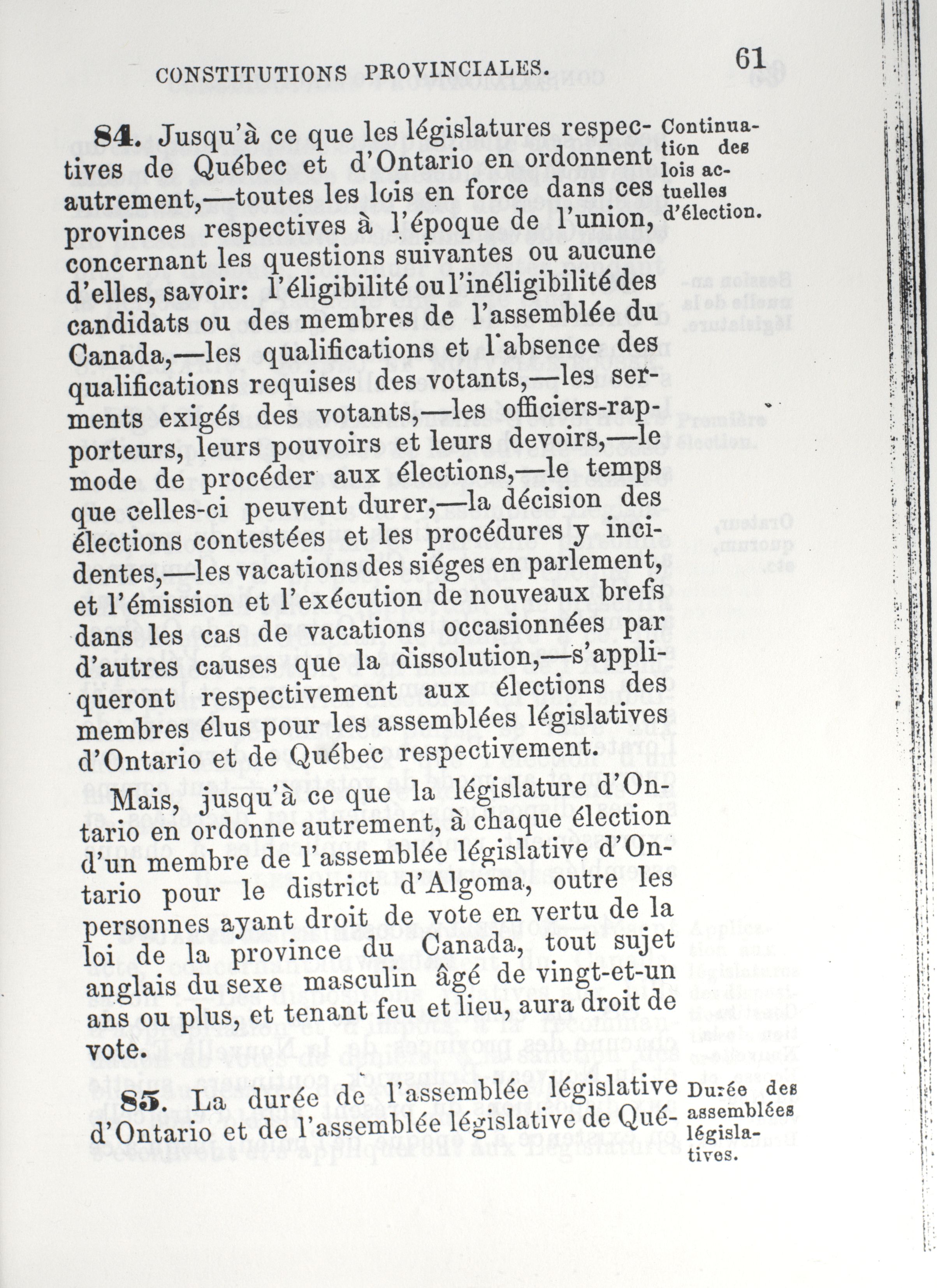 CONSTITUTIONS PROVINCIALES. 61

84. Jusqu'à ce que les législatures respectives de Québec et d'Ontario en ordonnent autrement,—toutes les lois en force dans ces provinces respectives à l'époque de l'union, concernant les questions suivantes ou aucune d'elles, savoir: l'éligibilité ou l'inéligibilité des candidats ou des membres de l'assemblée du Canada,—les qualifications et l'absence des qualifications requises des votants,—les serments exigés des votants,—les officiers-rapporteurs, leurs pouvoirs et leurs devoirs,—le mode de procéder aux élections,—le temps que celles-ci peuvent durer,—la décision des élections contestées et les procédures y incidentes,—les vacations des siéges en parlement, et l'émission et l'exécution de nouveaux brefs dans les cas de vacations occasionnées par d'autres causes que la dissolution,—s'appliqueront respectivement aux élections des membres élus pour les assemblées législatives d'Ontario et de Québec respectivement.

Continuation des lois actuelles d'élection.

Mais, jusqu'à ce que la législature d'Ontario en ordonne autrement, à chaque élection d'un membre de l'assemblée législative d'Ontario pour le district d'Algoma, outre les personnes ayant droit de vote en vertu de la loi de la province du Canada, tout sujet anglais du sexe masculin âgé de vingt-et-un ans ou plus, et tenant feu et lieu, aura droit de vote.

85. La durée de l'assemblée législative d'Ontario et de l'assemblée législative de Qué-

Durée des assemblées législatives.